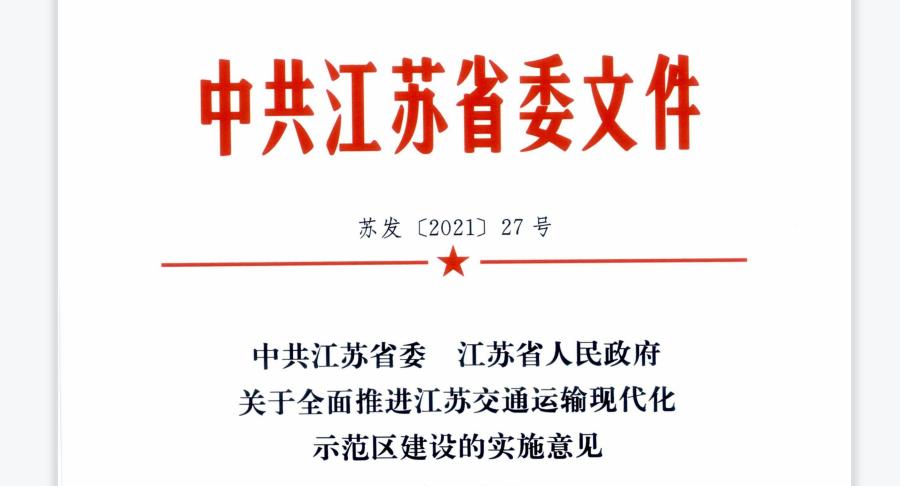 中共江苏省委文件

苏发〔2021〕27号

中共江苏省委 江苏省人民政府
关于全面推进江苏交通运输现代化
示范区建设的实施意见